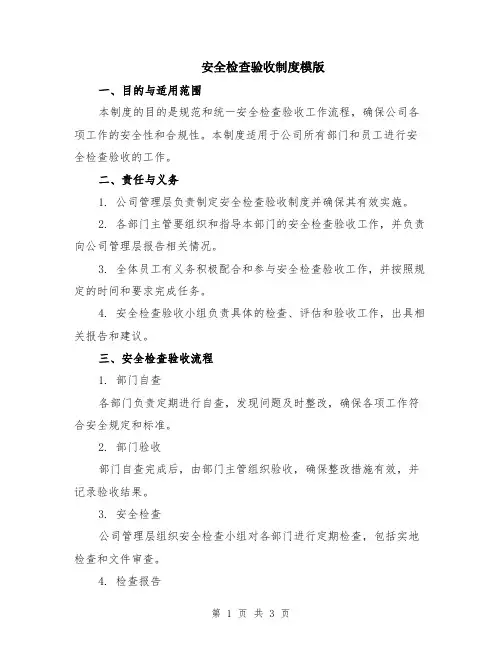 安全检查验收制度模版

一、目的与适用范围

本制度的目的是规范和统一安全检查验收工作流程，确保公司各项工作的安全性和合规性。本制度适用于公司所有部门和员工进行安全检查验收的工作。

二、责任与义务

1. 公司管理层负责制定安全检查验收制度并确保其有效实施。

2. 各部门主管要组织和指导本部门的安全检查验收工作，并负责向公司管理层报告相关情况。

3. 全体员工有义务积极配合和参与安全检查验收工作，并按照规定的时间和要求完成任务。

4. 安全检查验收小组负责具体的检查、评估和验收工作，出具相关报告和建议。

三、安全检查验收流程

1. 部门自查

各部门负责定期进行自查，发现问题及时整改，确保各项工作符合安全规定和标准。

2. 部门验收

部门自查完成后，由部门主管组织验收，确保整改措施有效，并记录验收结果。

3. 安全检查

公司管理层组织安全检查小组对各部门进行定期检查，包括实地检查和文件审查。

4. 检查报告

第 1 页 共 3 页